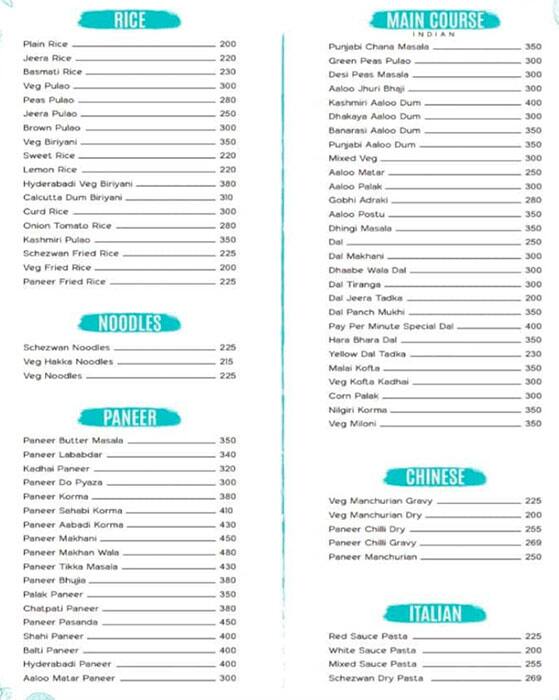 RICE

Plain Rice 200
Jeera Rice 220
Basmati Rice 230
Veg Pulao 300
Peas Pulao 280
Jeera Pulao 250
Brown Pulao 300
Veg Biriyani 350
Sweet Rice 220
Lemon Rice 220
Hyderabadi Veg Biriyani 380
Calcutta Dum Biriyani 310
Curd Rice 300
Onion Tomato Rice 280
Kashmiri Pulao 350
Schezwan Fried Rice 225
Veg Fried Rice 200
Paneer Fried Rice 225

NOODLES

Schezwan Noodles 225
Veg Hakka Noodles 215
Veg Noodles 225

PANEER

Paneer Butter Masala 350
Paneer Lababdar 340
Kadhai Paneer 320
Paneer Do Pyaza 300
Paneer Korma 380
Paneer Sahabi Korma 410
Paneer Aabadi Korma 430
Paneer Makhani 450
Paneer Makhan Wala 480
Paneer Tikka Masala 430
Paneer Bhujia 380
Palak Paneer 350
Chatpati Paneer 380
Paneer Pasanda 450
Shahi Paneer 400
Balti Paneer 400
Hyderabadi Paneer 400
Aaloo Matar Paneer 300

MAIN COURSE
INDIAN

Punjabi Chana Masala 350
Green Peas Pulao 300
Desi Peas Masala 300
Aaloo Jhuri Bhaji 300
Kashmiri Aaloo Dum 400
Dhakaya Aaloo Dum 300
Banarasi Aaloo Dum 350
Punjabi Aaloo Dum 350
Mixed Veg 300
Aaloo Matar 250
Aaloo Palak 300
Gobhi Adraki 280
Aaloo Postu 350
Dhingi Masala 350
Dal 250
Dal Makhani 300
Dhaabe Wala Dal 300
Dal Tiranga 300
Dal Jeera Tadka 200
Dal Panch Mukhi 350
Pay Per Minute Special Dal 400
Hara Bhara Dal 350
Yellow Dal Tadka 230
Malai Kofta 350
Veg Kofta Kadhai 300
Corn Palak 300
Nilgiri Korma 350
Veg Miloni 350

CHINESE

Veg Manchurian Gravy 225
Veg Manchurian Dry 200
Paneer Chilli Dry 255
Paneer Chilli Gravy 269
Paneer Manchurian 250

ITALIAN

Red Sauce Pasta 225
White Sauce Pasta 200
Mixed Sauce Pasta 255
Schezwan Dry Pasta 269